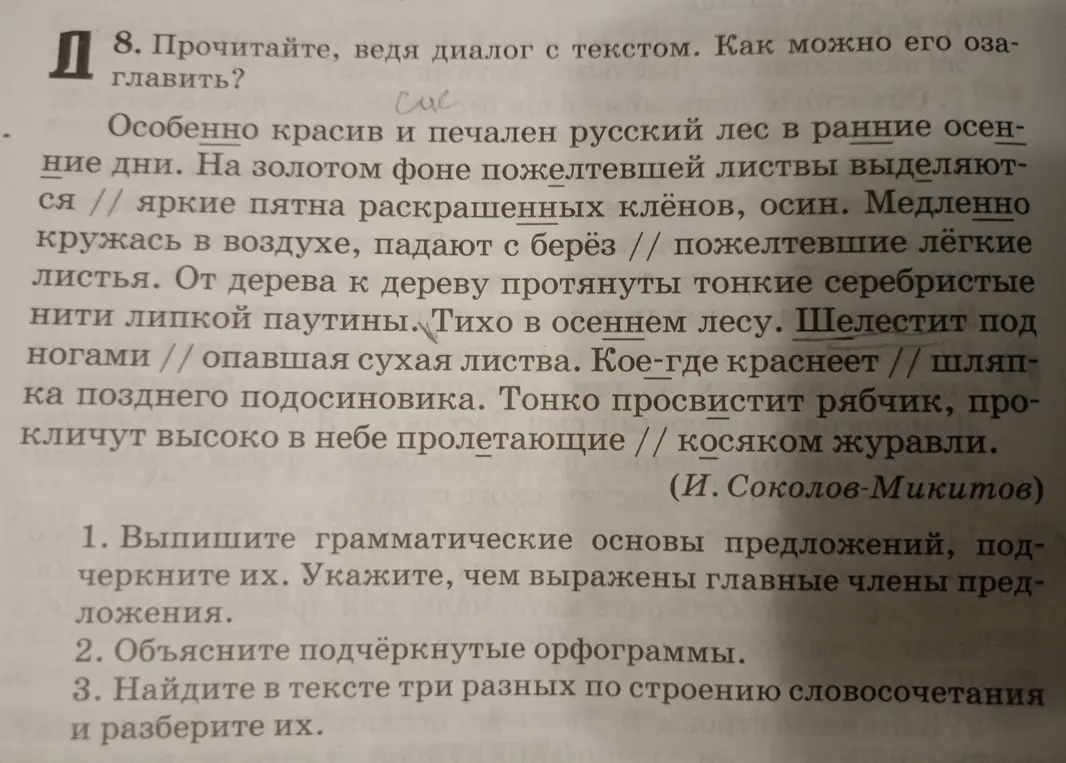 Д 8. Прочитайте, ведя диалог с текстом. Как можно его озаглавить?

Сис

Особенно красив и печален русский лес в ранние осенние дни. На золотом фоне пожелтевшей листвы выделяются // яркие пятна раскрашенных клёнов, осин. Медленно кружась в воздухе, падают с берёз // пожелтевшие лёгкие листья. От дерева к дереву протянуты тонкие серебристые нити липкой паутины. Тихо в осеннем лесу. Шелестит под ногами // опавшая сухая листва. Кое-где краснеет // шляпка позднего подосиновика. Тонко просвистит рябчик, прокличут высоко в небе пролетающие // косяком журавли.

(И. Соколов-Микитов)

1. Выпишите грамматические основы предложений, подчеркните их. Укажите, чем выражены главные члены предложения.
2. Объясните подчёркнутые орфограммы.
3. Найдите в тексте три разных по строению словосочетания и разберите их.